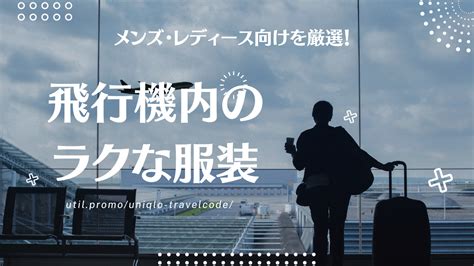 メンズ・レディース向けを厳選!

飛行機内の
ラクな服装

util.promo/uniqlo-travelcode/